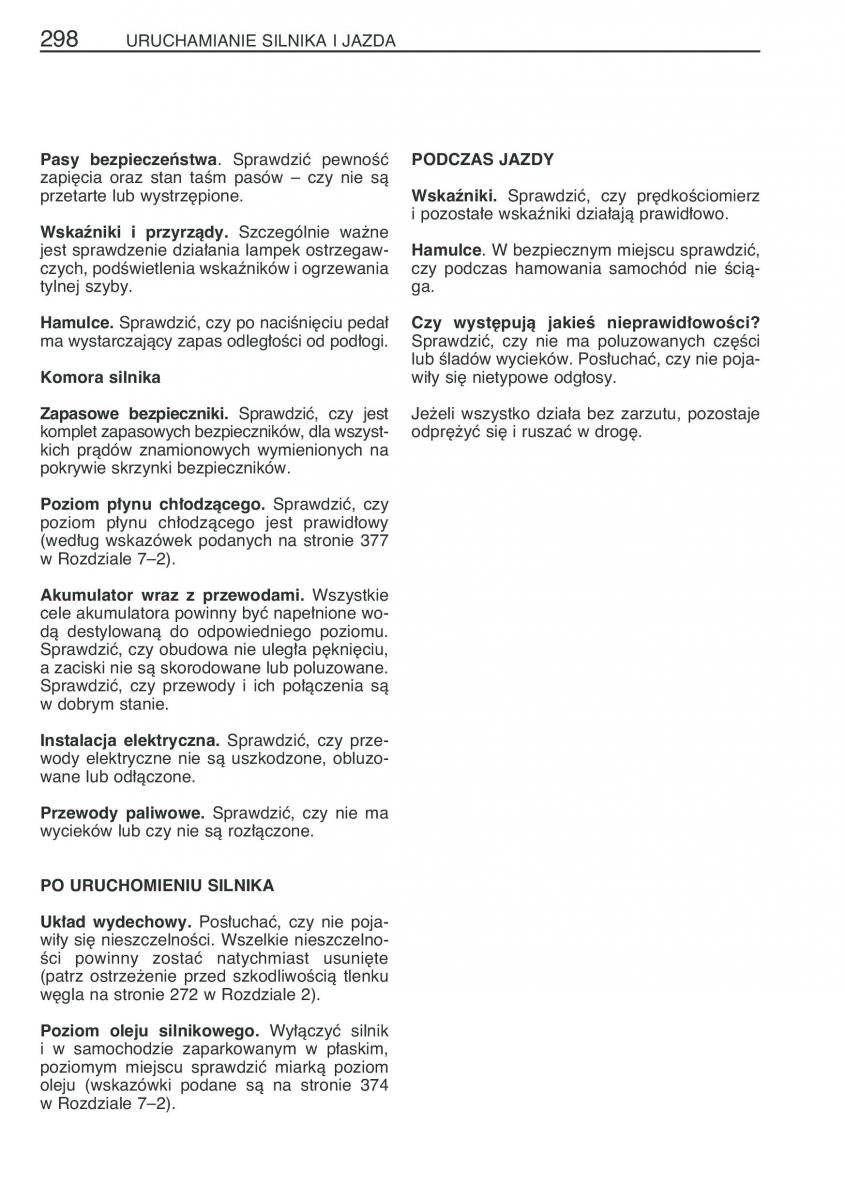 298 URUCHAMIANIE SILNIKA I JAZDA

Pasy bezpieczeństwa. Sprawdzić pewność zapięcia oraz stan taśm pasów – czy nie są przetarte lub wystrzępione.

Wskaźniki i przyrządy. Szczególnie ważne jest sprawdzenie działania lampek ostrzegawczych, podświetlenia wskaźników i ogrzewania tylnej szyby.

Hamulce. Sprawdzić, czy po naciśnięciu pedał ma wystarczający zapas odległości od podłogi.

Komora silnika

Zapasowe bezpieczniki. Sprawdzić, czy jest komplet zapasowych bezpieczników, dla wszystkich prądów znamionowych wymienionych na pokrywie skrzynki bezpieczników.

Poziom płynu chłodzącego. Sprawdzić, czy poziom płynu chłodzącego jest prawidłowy (według wskazówek podanych na stronie 377 w Rozdziale 7–2).

Akumulator wraz z przewodami. Wszystkie cele akumulatora powinny być napełnione wodą destylowaną do odpowiedniego poziomu. Sprawdzić, czy obudowa nie uległa pęknięciu, a zaciski nie są skorodowane lub poluzowane. Sprawdzić, czy przewody i ich połączenia są w dobrym stanie.

Instalacja elektryczna. Sprawdzić, czy przewody elektryczne nie są uszkodzone, obluzowane lub odłączone.

Przewody paliwowe. Sprawdzić, czy nie ma wycieków lub czy nie są rozłączone.

PO URUCHOMIENIU SILNIKA

Układ wydechowy. Posłuchać, czy nie pojawiły się nieszczelności. Wszelkie nieszczelności powinny zostać natychmiast usunięte (patrz ostrzeżenie przed szkodliwością tlenku węgla na stronie 272 w Rozdziale 2).

Poziom oleju silnikowego. Wyłączyć silnik i w samochodzie zaparkowanym w płaskim, poziomym miejscu sprawdzić miarką poziom oleju (wskazówki podane są na stronie 374 w Rozdziale 7–2).

PODCZAS JAZDY

Wskaźniki. Sprawdzić, czy prędkościomierz i pozostałe wskaźniki działają prawidłowo.

Hamulce. W bezpiecznym miejscu sprawdzić, czy podczas hamowania samochód nie ściąga.

Czy występują jakieś nieprawidłowości? Sprawdzić, czy nie ma poluzowanych części lub śladów wycieków. Posłuchać, czy nie pojawiły się nietypowe odgłosy.

Jeżeli wszystko działa bez zarzutu, pozostaje odprężyć się i ruszać w drogę.